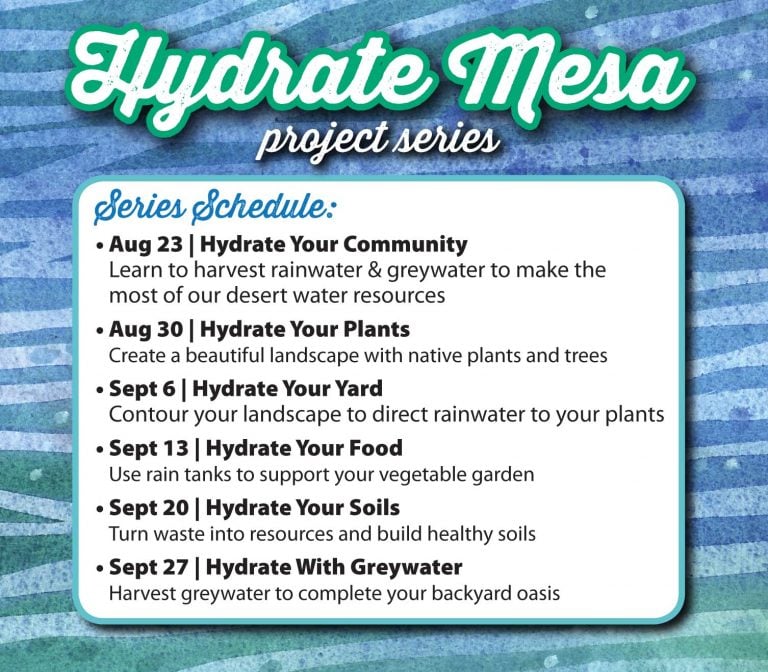 Hydrate Mesa
project series

Series Schedule:

• Aug 23 | Hydrate Your Community
Learn to harvest rainwater & greywater to make the most of our desert water resources

• Aug 30 | Hydrate Your Plants
Create a beautiful landscape with native plants and trees

• Sept 6 | Hydrate Your Yard
Contour your landscape to direct rainwater to your plants

• Sept 13 | Hydrate Your Food
Use rain tanks to support your vegetable garden

• Sept 20 | Hydrate Your Soils
Turn waste into resources and build healthy soils

• Sept 27 | Hydrate With Greywater
Harvest greywater to complete your backyard oasis